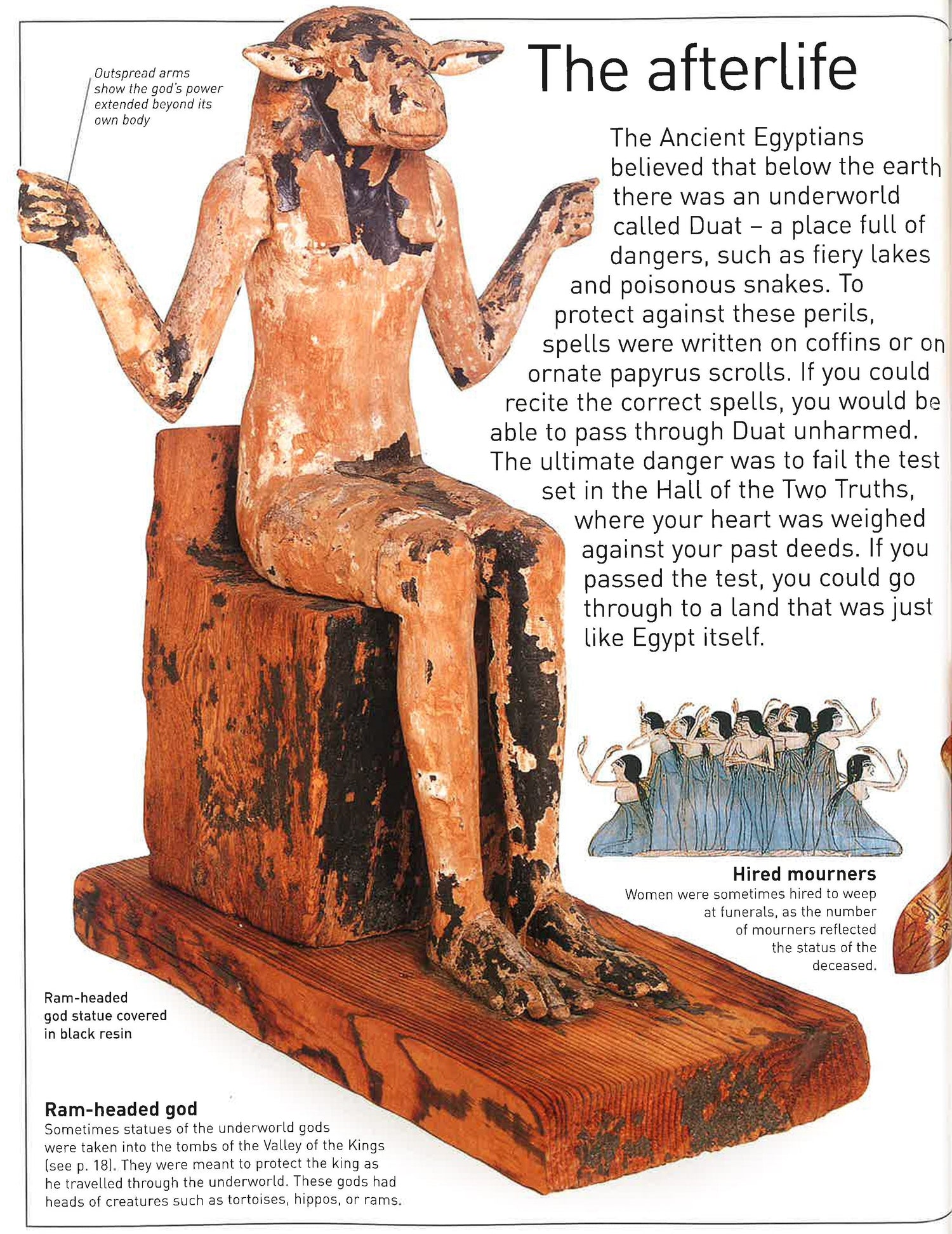 Outspread arms show the god's power extended beyond its own body

The afterlife

The Ancient Egyptians believed that below the earth there was an underworld called Duat – a place full of dangers, such as fiery lakes and poisonous snakes. To protect against these perils, spells were written on coffins or on ornate papyrus scrolls. If you could recite the correct spells, you would be able to pass through Duat unharmed. The ultimate danger was to fail the test set in the Hall of the Two Truths, where your heart was weighed against your past deeds. If you passed the test, you could go through to a land that was just like Egypt itself.

Hired mourners
Women were sometimes hired to weep at funerals, as the number of mourners reflected the status of the deceased.

Ram-headed god statue covered in black resin

Ram-headed god
Sometimes statues of the underworld gods were taken into the tombs of the Valley of the Kings (see p. 18). They were meant to protect the king as he travelled through the underworld. These gods had heads of creatures such as tortoises, hippos, or rams.